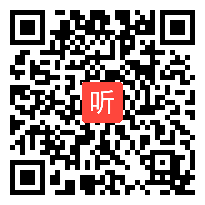 听